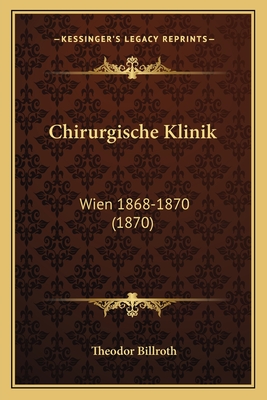 —KESSINGER'S LEGACY REPRINTS—

Chirurgische Klinik

Wien 1868-1870 (1870)

Theodor Billroth